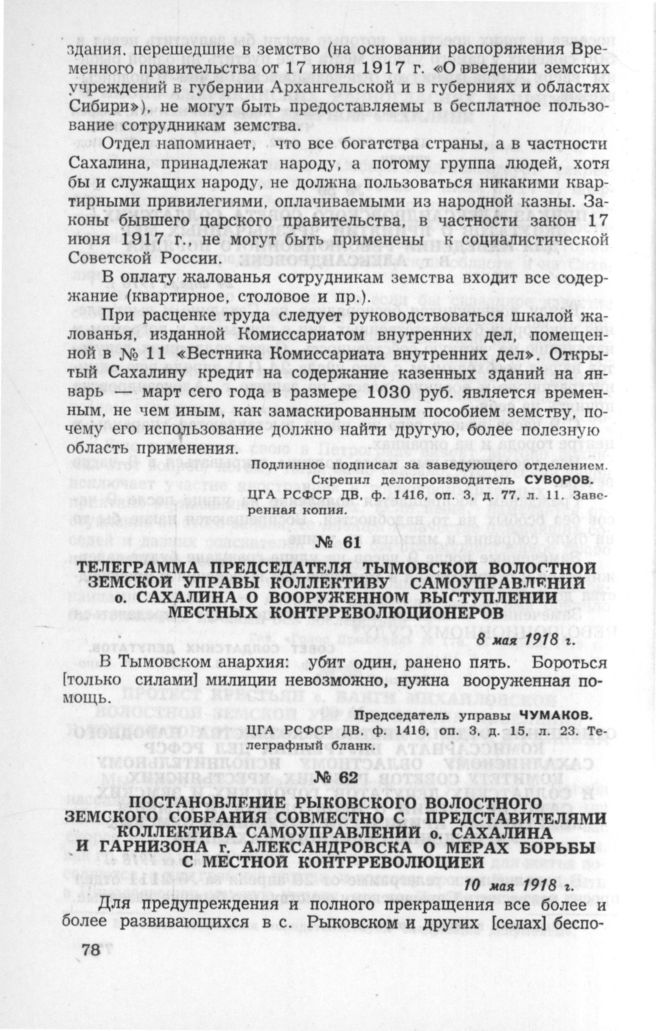 здания, перешедшие в земство (на основании распоряжения Временного правительства от 17 июня 1917 г. «О введении земских учреждений в губернии Архангельской и в губерниях и областях Сибири»), не могут быть предоставляемы в бесплатное пользование сотрудникам земства.

Отдел напоминает, что все богатства страны, а в частности Сахалина, принадлежат народу, а потому группа людей, хотя бы и служащих народу, не должна пользоваться никакими квартирными привилегиями, оплачиваемыми из народной казны. Законы бывшего царского правительства, в частности закон 17 июня 1917 г., не могут быть применены к социалистической Советской России.

В оплату жалованья сотрудникам земства входит все содержание (квартирное, столовое и пр.).

При расценке труда следует руководствоваться шкалой жалованья, изданной Комиссариатом внутренних дел, помещенной в № 11 «Вестника Комиссариата внутренних дел». Открытый Сахалину кредит на содержание казенных зданий на январь — март сего года в размере 1030 руб. является временным, не чем иным, как замаскированным пособием земству, почему его использование должно найти другую, более полезную область применения.

Подлинное подписал за заведующего отделением.
Скрепил делопроизводитель СУВОРОВ.

ЦГА РСФСР ДВ, ф. 1416, оп. 3, д. 77, л. 11. Заверенная копия.

№ 61

ТЕЛЕГРАММА ПРЕДСЕДАТЕЛЯ ТЫМОВСКОЙ ВОЛОСТНОЙ ЗЕМСКОЙ УПРАВЫ КОЛЛЕКТИВУ САМОУПРАВЛЕНИЙ о. САХАЛИНА О ВООРУЖЕННОМ ВЫСТУПЛЕНИИ МЕСТНЫХ КОНТРРЕВОЛЮЦИОНЕРОВ

8 мая 1918 г.

В Тымовском анархия: убит один, ранено пять. Бороться [только силами] милиции невозможно, нужна вооруженная помощь.

Председатель управы ЧУМАКОВ.

ЦГА РСФСР ДВ, ф. 1416, оп. 3, д. 15, л. 23. Телеграфный бланк.

№ 62

ПОСТАНОВЛЕНИЕ РЫКОВСКОГО ВОЛОСТНОГО ЗЕМСКОГО СОБРАНИЯ СОВМЕСТНО С ПРЕДСТАВИТЕЛЯМИ КОЛЛЕКТИВА САМОУПРАВЛЕНИЙ о. САХАЛИНА И ГАРНИЗОНА г. АЛЕКСАНДРОВСКА О МЕРАХ БОРЬБЫ С МЕСТНОЙ КОНТРРЕВОЛЮЦИЕЙ

10 мая 1918 г.

Для предупреждения и полного прекращения все более и более развивающихся в с. Рыковском и других [селах] беспо-

78